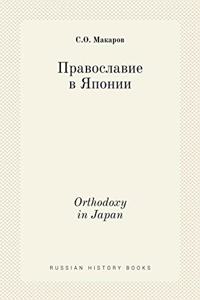 С.О. Макаров

Православие в Японии

Orthodoxy in Japan

RUSSIAN HISTORY BOOKS